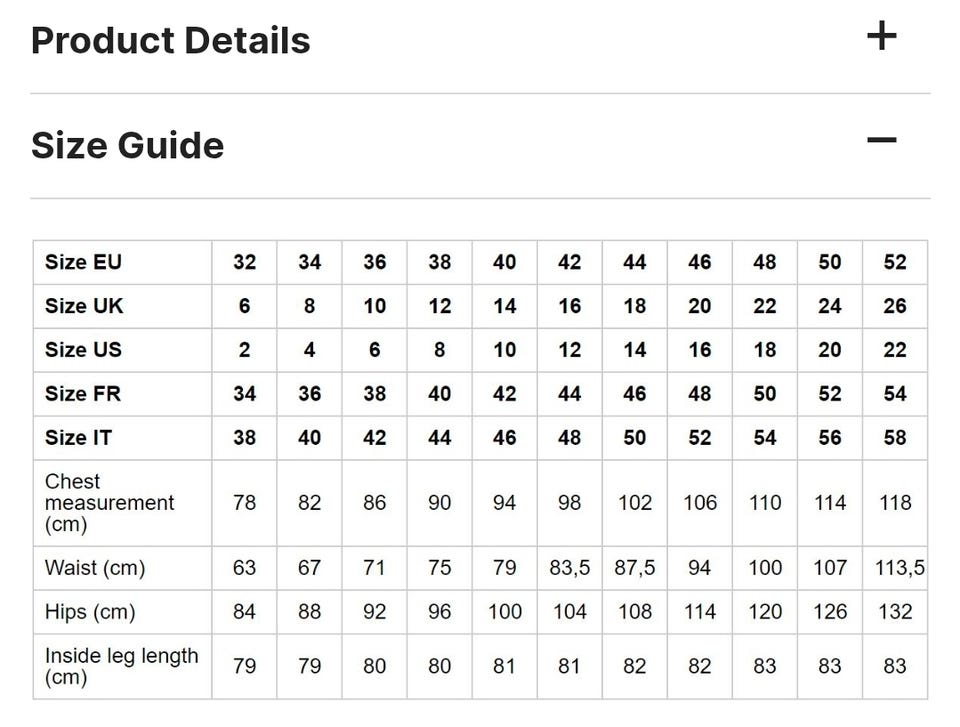 Product Details +

Size Guide −

| Size EU | 32 | 34 | 36 | 38 | 40 | 42 | 44 | 46 | 48 | 50 | 52 |
|---|---|---|---|---|---|---|---|---|---|---|---|
| Size UK | 6 | 8 | 10 | 12 | 14 | 16 | 18 | 20 | 22 | 24 | 26 |
| Size US | 2 | 4 | 6 | 8 | 10 | 12 | 14 | 16 | 18 | 20 | 22 |
| Size FR | 34 | 36 | 38 | 40 | 42 | 44 | 46 | 48 | 50 | 52 | 54 |
| Size IT | 38 | 40 | 42 | 44 | 46 | 48 | 50 | 52 | 54 | 56 | 58 |
| Chest measurement (cm) | 78 | 82 | 86 | 90 | 94 | 98 | 102 | 106 | 110 | 114 | 118 |
| Waist (cm) | 63 | 67 | 71 | 75 | 79 | 83,5 | 87,5 | 94 | 100 | 107 | 113,5 |
| Hips (cm) | 84 | 88 | 92 | 96 | 100 | 104 | 108 | 114 | 120 | 126 | 132 |
| Inside leg length (cm) | 79 | 79 | 80 | 80 | 81 | 81 | 82 | 82 | 83 | 83 | 83 |